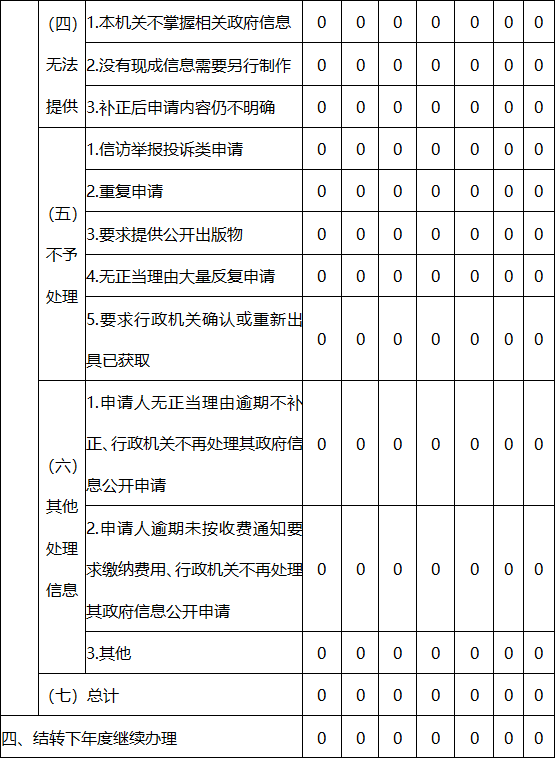 | | | | | | | | | | |
|---|---|---|---|---|---|---|---|---|---|
| | （四）无法提供 | 1.本机关不掌握相关政府信息 | 0 | 0 | 0 | 0 | 0 | 0 | 0 |
| | | 2.没有现成信息需要另行制作 | 0 | 0 | 0 | 0 | 0 | 0 | 0 |
| | | 3.补正后申请内容仍不明确 | 0 | 0 | 0 | 0 | 0 | 0 | 0 |
| | （五）不予处理 | 1.信访举报投诉类申请 | 0 | 0 | 0 | 0 | 0 | 0 | 0 |
| | | 2.重复申请 | 0 | 0 | 0 | 0 | 0 | 0 | 0 |
| | | 3.要求提供公开出版物 | 0 | 0 | 0 | 0 | 0 | 0 | 0 |
| | | 4.无正当理由大量反复申请 | 0 | 0 | 0 | 0 | 0 | 0 | 0 |
| | | 5.要求行政机关确认或重新出具已获取 | 0 | 0 | 0 | 0 | 0 | 0 | 0 |
| | （六）其他处理信息 | 1.申请人无正当理由逾期不补正、行政机关不再处理其政府信息公开申请 | 0 | 0 | 0 | 0 | 0 | 0 | 0 |
| | | 2.申请人逾期未按收费通知要求缴纳费用、行政机关不再处理其政府信息公开申请 | 0 | 0 | 0 | 0 | 0 | 0 | 0 |
| | | 3.其他 | 0 | 0 | 0 | 0 | 0 | 0 | 0 |
| | （七）总计 | | 0 | 0 | 0 | 0 | 0 | 0 | 0 |
| 四、结转下年度继续办理 | | | 0 | 0 | 0 | 0 | 0 | 0 | 0 |